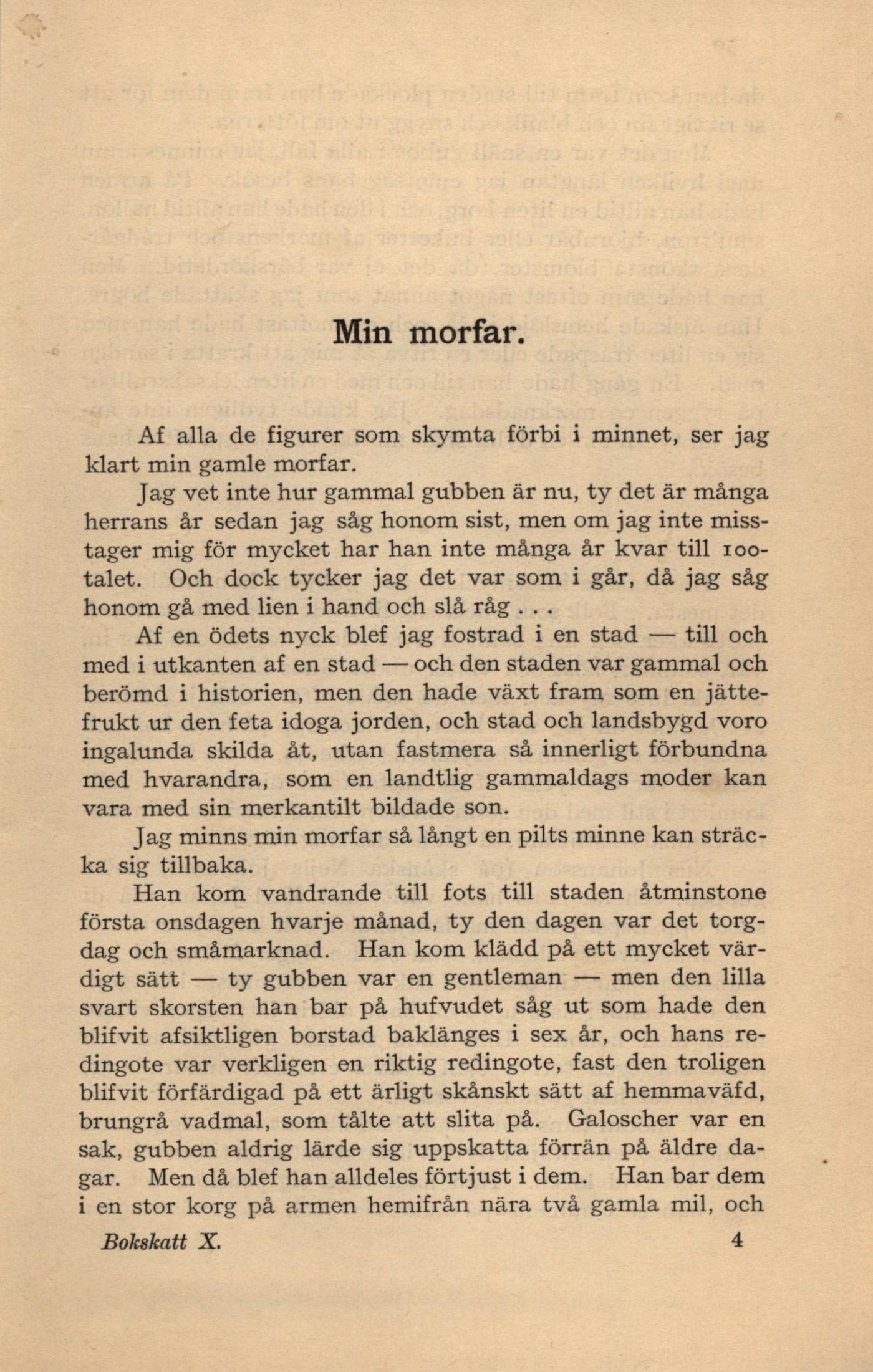 Min morfar.

Af alla de figurer som skymta förbi i minnet, ser jag klart min gamle morfar.

Jag vet inte hur gammal gubben är nu, ty det är många herrans år sedan jag såg honom sist, men om jag inte misstager mig för mycket har han inte många år kvar till 100-talet. Och dock tycker jag det var som i går, då jag såg honom gå med lien i hand och slå råg . . .

Af en ödets nyck blef jag fostrad i en stad — till och med i utkanten af en stad — och den staden var gammal och berömd i historien, men den hade växt fram som en jättefrukt ur den feta idoga jorden, och stad och landsbygd voro ingalunda skilda åt, utan fastmera så innerligt förbundna med hvarandra, som en landtlig gammaldags moder kan vara med sin merkantilt bildade son.

Jag minns min morfar så långt en pilts minne kan sträcka sig tillbaka.

Han kom vandrande till fots till staden åtminstone första onsdagen hvarje månad, ty den dagen var det torgdag och småmarknad. Han kom klädd på ett mycket värdigt sätt — ty gubben var en gentleman — men den lilla svart skorsten han bar på hufvudet såg ut som hade den blifvit afsiktligen borstad baklänges i sex år, och hans redingote var verkligen en riktig redingote, fast den troligen blifvit förfärdigad på ett ärligt skånskt sätt af hemmaväfd, brungrå vadmal, som tålte att slita på. Galoscher var en sak, gubben aldrig lärde sig uppskatta förrän på äldre dagar. Men då blef han alldeles förtjust i dem. Han bar dem i en stor korg på armen hemifrån nära två gamla mil, och

Bokskatt X. 4